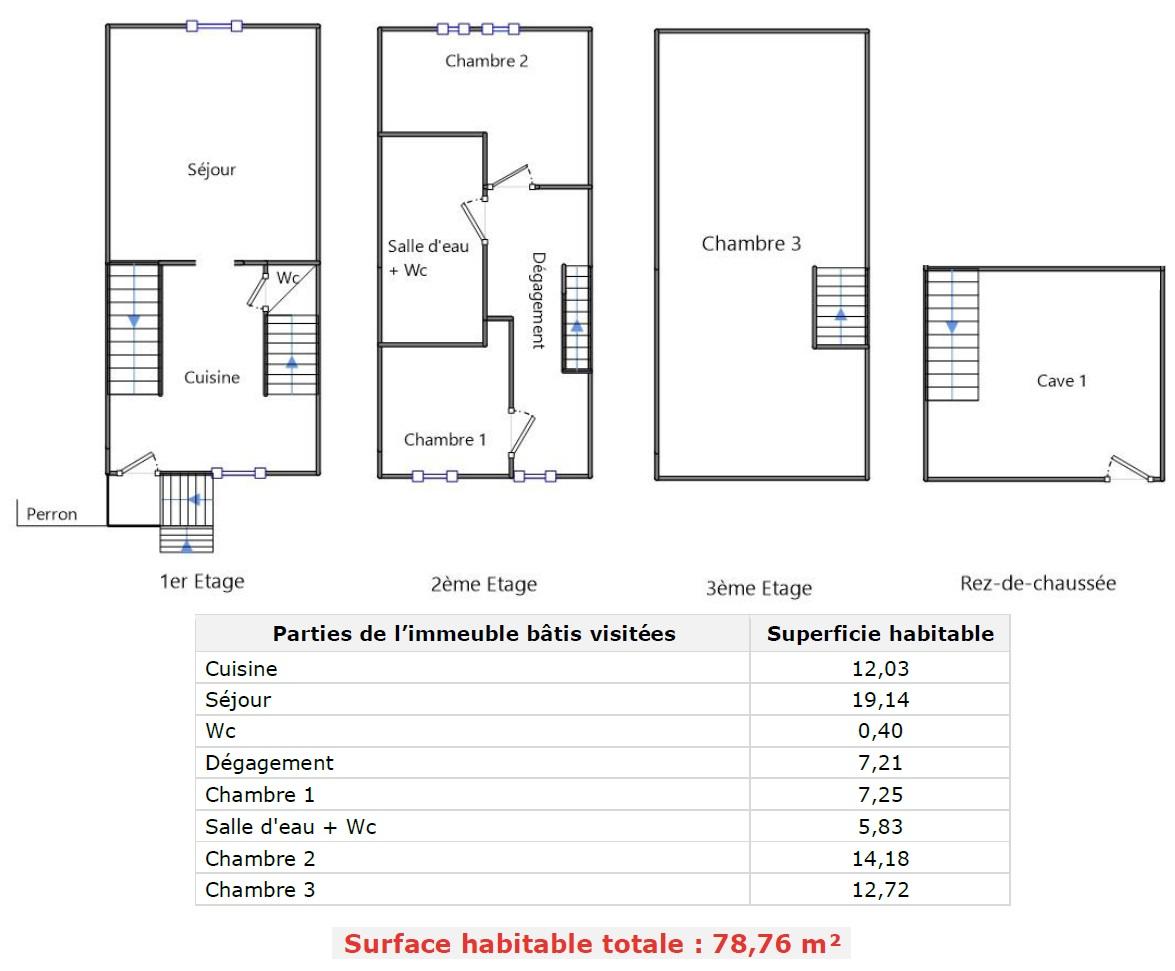 Séjour

Wc

Cuisine

Perron

1er Etage

Chambre 2

Salle d'eau + Wc

Dégagement

Chambre 1

2ème Etage

Chambre 3

3ème Etage

Cave 1

Rez-de-chaussée

| Parties de l'immeuble bâtis visitées | Superficie habitable |
|---|---|
| Cuisine | 12,03 |
| Séjour | 19,14 |
| Wc | 0,40 |
| Dégagement | 7,21 |
| Chambre 1 | 7,25 |
| Salle d'eau + Wc | 5,83 |
| Chambre 2 | 14,18 |
| Chambre 3 | 12,72 |

Surface habitable totale : 78,76 m²